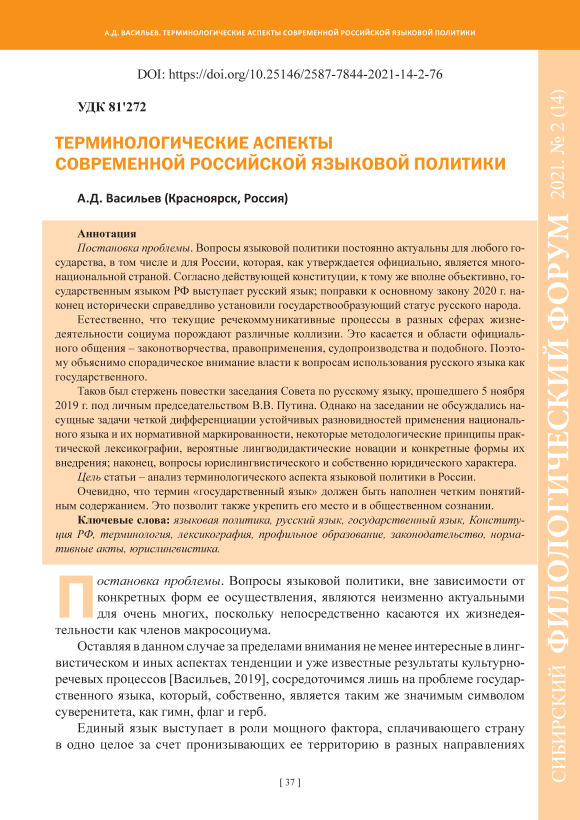 А.Д. ВАСИЛЬЕВ. ТЕРМИНОЛОГИЧЕСКИЕ АСПЕКТЫ СОВРЕМЕННОЙ РОССИЙСКОЙ ЯЗЫКОВОЙ ПОЛИТИКИ

DOI: https://doi.org/10.25146/2587-7844-2021-14-2-76

УДК 81'272

ТЕРМИНОЛОГИЧЕСКИЕ АСПЕКТЫ СОВРЕМЕННОЙ РОССИЙСКОЙ ЯЗЫКОВОЙ ПОЛИТИКИ

А.Д. Васильев (Красноярск, Россия)

Аннотация
Постановка проблемы. Вопросы языковой политики постоянно актуальны для любого государства, в том числе и для России, которая, как утверждается официально, является многонациональной страной. Согласно действующей конституции, к тому же вполне объективно, государственным языком РФ выступает русский язык; поправки к основному закону 2020 г. наконец исторически справедливо установили государствообразующий статус русского народа.

Естественно, что текущие речекоммуникативные процессы в разных сферах жизнедеятельности социума порождают различные коллизии. Это касается и области официального общения – законотворчества, правоприменения, судопроизводства и подобного. Поэтому объяснимо спорадическое внимание власти к вопросам использования русского языка как государственного.

Таков был стержень повестки заседания Совета по русскому языку, прошедшего 5 ноября 2019 г. под личным председательством В.В. Путина. Однако на заседании не обсуждались насущные задачи четкой дифференциации устойчивых разновидностей применения национального языка и их нормативной маркированности, некоторые методологические принципы практической лексикографии, вероятные лингводидактические новации и конкретные формы их внедрения; наконец, вопросы юрислингвистического и собственно юридического характера.

Цель статьи – анализ терминологического аспекта языковой политики в России.

Очевидно, что термин «государственный язык» должен быть наполнен четким понятийным содержанием. Это позволит также укрепить его место и в общественном сознании.

Ключевые слова: языковая политика, русский язык, государственный язык, Конституция РФ, терминология, лексикография, профильное образование, законодательство, нормативные акты, юрислингвистика.

Постановка проблемы. Вопросы языковой политики, вне зависимости от конкретных форм ее осуществления, являются неизменно актуальными для очень многих, поскольку непосредственно касаются их жизнедеятельности как членов макросоциума.

Оставляя в данном случае за пределами внимания не менее интересные в лингвистическом и иных аспектах тенденции и уже известные результаты культурно-речевых процессов [Васильев, 2019], сосредоточимся лишь на проблеме государственного языка, который, собственно, является таким же значимым символом суверенитета, как гимн, флаг и герб.

Единый язык выступает в роли мощного фактора, сплачивающего страну в одно целое за счет пронизывающих ее территорию в разных направлениях

[ 37 ]

СИБИРСКИЙ ФИЛОЛОГИЧЕСКИЙ ФОРУМ 2021. № 2 (14)